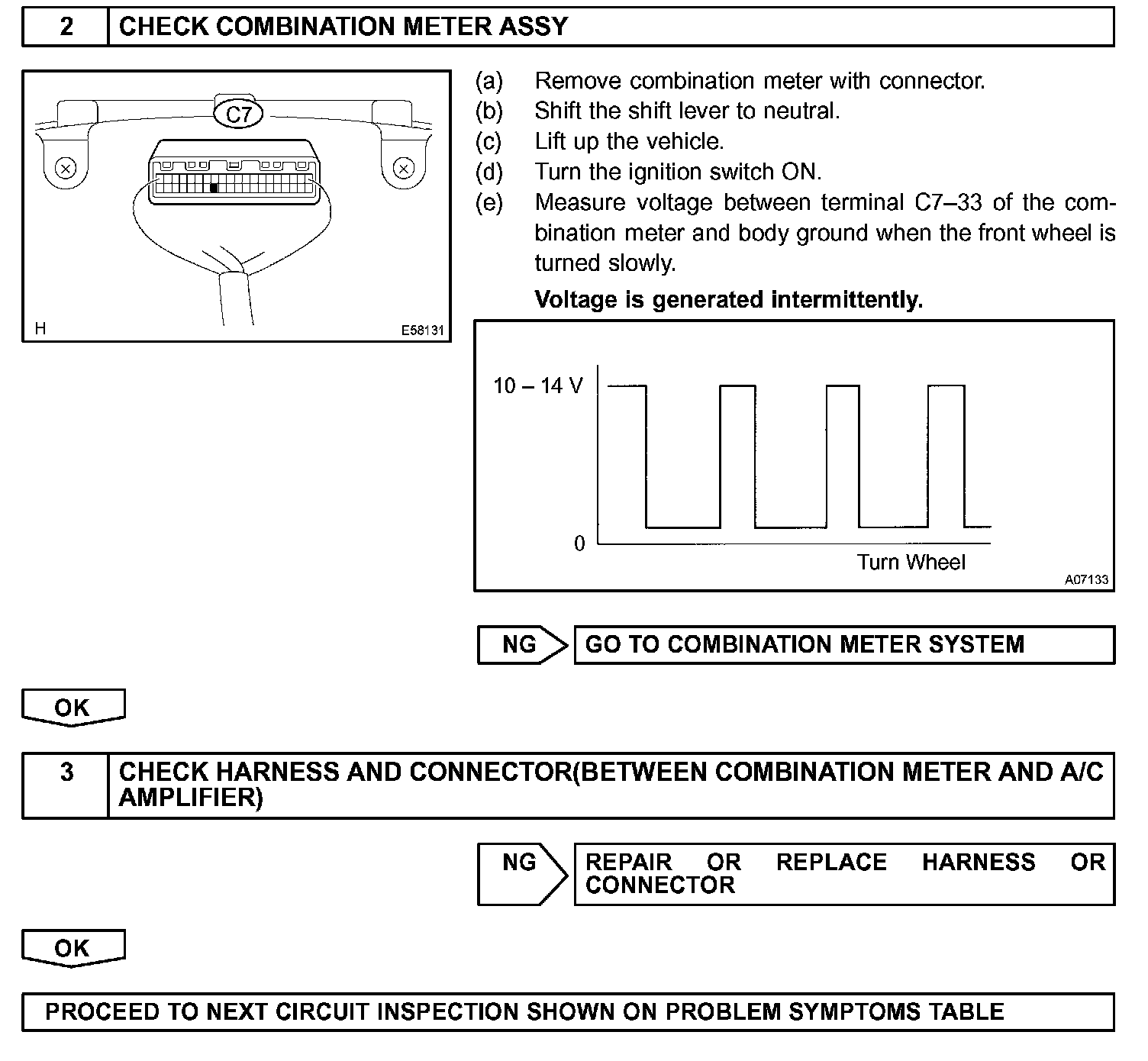 2 CHECK COMBINATION METER ASSY

C7

H E58131

(a) Remove combination meter with connector.
(b) Shift the shift lever to neutral.
(c) Lift up the vehicle.
(d) Turn the ignition switch ON.
(e) Measure voltage between terminal C7–33 of the combination meter and body ground when the front wheel is turned slowly.

Voltage is generated intermittently.

10 – 14 V

0

Turn Wheel

A07133

NG GO TO COMBINATION METER SYSTEM

OK

3 CHECK HARNESS AND CONNECTOR(BETWEEN COMBINATION METER AND A/C AMPLIFIER)

NG REPAIR OR REPLACE HARNESS OR CONNECTOR

OK

PROCEED TO NEXT CIRCUIT INSPECTION SHOWN ON PROBLEM SYMPTOMS TABLE